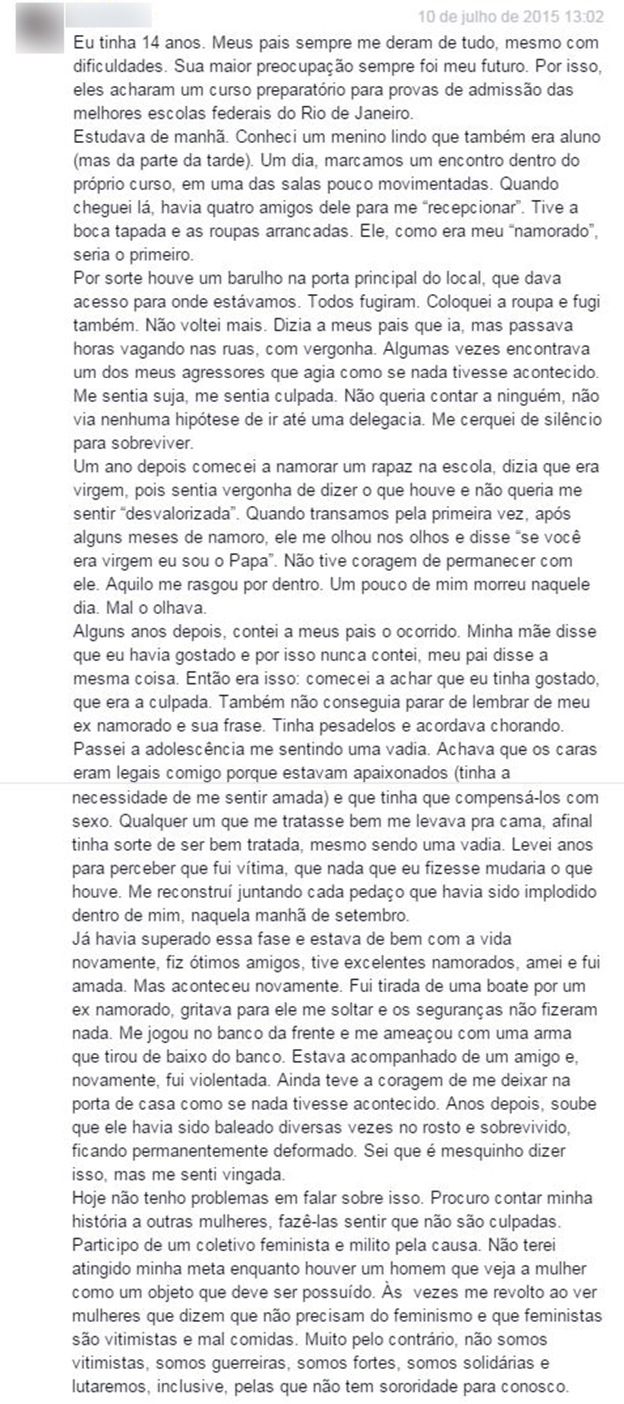 10 de julho de 2015 13:02

Eu tinha 14 anos. Meus pais sempre me deram de tudo, mesmo com dificuldades. Sua maior preocupação sempre foi meu futuro. Por isso, eles acharam um curso preparatório para provas de admissão das melhores escolas federais do Rio de Janeiro.
Estudava de manhã. Conheci um menino lindo que também era aluno (mas da parte da tarde). Um dia, marcamos um encontro dentro do próprio curso, em uma das salas pouco movimentadas. Quando cheguei lá, havia quatro amigos dele para me "recepcionar". Tive a boca tapada e as roupas arrancadas. Ele, como era meu "namorado", seria o primeiro.
Por sorte houve um barulho na porta principal do local, que dava acesso para onde estávamos. Todos fugiram. Coloquei a roupa e fugi também. Não voltei mais. Dizia a meus pais que ia, mas passava horas vagando nas ruas, com vergonha. Algumas vezes encontrava um dos meus agressores que agia como se nada tivesse acontecido. Me sentia suja, me sentia culpada. Não queria contar a ninguém, não via nenhuma hipótese de ir até uma delegacia. Me cerquei de silêncio para sobreviver.
Um ano depois comecei a namorar um rapaz na escola, dizia que era virgem, pois sentia vergonha de dizer o que houve e não queria me sentir "desvalorizada". Quando transamos pela primeira vez, após alguns meses de namoro, ele me olhou nos olhos e disse "se você era virgem eu sou o Papa". Não tive coragem de permanecer com ele. Aquilo me rasgou por dentro. Um pouco de mim morreu naquele dia. Mal o olhava.
Alguns anos depois, contei a meus pais o ocorrido. Minha mãe disse que eu havia gostado e por isso nunca contei, meu pai disse a mesma coisa. Então era isso: comecei a achar que eu tinha gostado, que era a culpada. Também não conseguia parar de lembrar de meu ex namorado e sua frase. Tinha pesadelos e acordava chorando. Passei a adolescência me sentindo uma vadia. Achava que os caras eram legais comigo porque estavam apaixonados (tinha a necessidade de me sentir amada) e que tinha que compensá-los com sexo. Qualquer um que me tratasse bem me levava pra cama, afinal tinha sorte de ser bem tratada, mesmo sendo uma vadia. Levei anos para perceber que fui vítima, que nada que eu fizesse mudaria o que houve. Me reconstruí juntando cada pedaço que havia sido implodido dentro de mim, naquela manhã de setembro.
Já havia superado essa fase e estava de bem com a vida novamente, fiz ótimos amigos, tive excelentes namorados, amei e fui amada. Mas aconteceu novamente. Fui tirada de uma boate por um ex namorado, gritava para ele me soltar e os seguranças não fizeram nada. Me jogou no banco da frente e me ameaçou com uma arma que tirou de baixo do banco. Estava acompanhado de um amigo e, novamente, fui violentada. Ainda teve a coragem de me deixar na porta de casa como se nada tivesse acontecido. Anos depois, soube que ele havia sido baleado diversas vezes no rosto e sobrevivido, ficando permanentemente deformado. Sei que é mesquinho dizer isso, mas me senti vingada.
Hoje não tenho problemas em falar sobre isso. Procuro contar minha história a outras mulheres, fazê-las sentir que não são culpadas. Participo de um coletivo feminista e milito pela causa. Não terei atingido minha meta enquanto houver um homem que veja a mulher como um objeto que deve ser possuído. Às vezes me revolto ao ver mulheres que dizem que não precisam do feminismo e que feministas são vitimistas e mal comidas. Muito pelo contrário, não somos vitimistas, somos guerreiras, somos fortes, somos solidárias e lutaremos, inclusive, pelas que não tem sororidade para conosco.